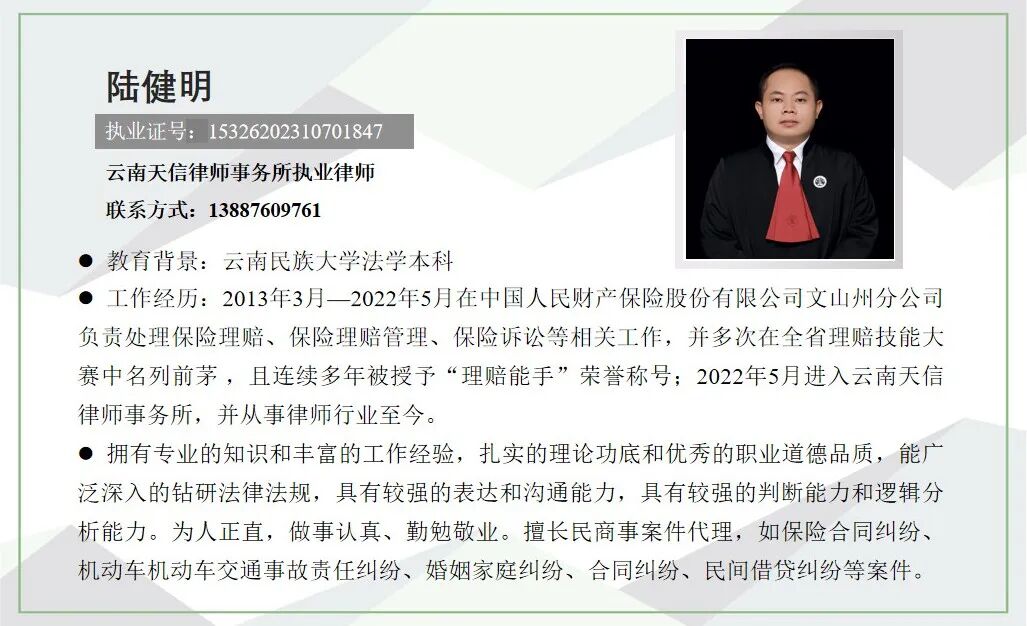 陆健明

执业证号：15326202310701847

云南天信律师事务所执业律师

联系方式：13887609761

• 教育背景：云南民族大学法学本科

• 工作经历：2013年3月—2022年5月在中国人民财产保险股份有限公司文山州分公司负责处理保险理赔、保险理赔管理、保险诉讼等相关工作，并多次在全省理赔技能大赛中名列前茅，且连续多年被授予“理赔能手”荣誉称号；2022年5月进入云南天信律师事务所，并从事律师行业至今。

• 拥有专业的知识和丰富的工作经验，扎实的理论功底和优秀的职业道德品质，能广泛深入的钻研法律法规，具有较强的表达和沟通能力，具有较强的判断能力和逻辑分析能力。为人正直，做事认真、勤勉敬业。擅长民商事案件代理，如保险合同纠纷、机动车机动车交通事故责任纠纷、婚姻家庭纠纷、合同纠纷、民间借贷纠纷等案件。